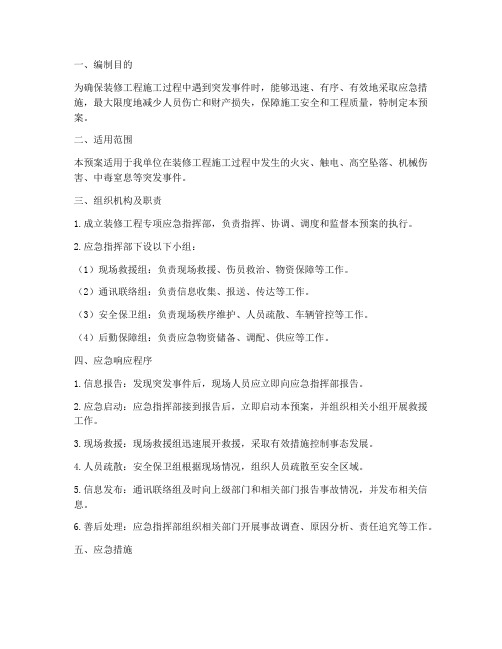 一、编制目的

为确保装修工程施工过程中遇到突发事件时，能够迅速、有序、有效地采取应急措施，最大限度地减少人员伤亡和财产损失，保障施工安全和工程质量，特制定本预案。

二、适用范围

本预案适用于我单位在装修工程施工过程中发生的火灾、触电、高空坠落、机械伤害、中毒窒息等突发事件。

三、组织机构及职责

1. 成立装修工程专项应急指挥部，负责指挥、协调、调度和监督本预案的执行。

2. 应急指挥部下设以下小组：

（1）现场救援组：负责现场救援、伤员救治、物资保障等工作。

（2）通讯联络组：负责信息收集、报送、传达等工作。

（3）安全保卫组：负责现场秩序维护、人员疏散、车辆管控等工作。

（4）后勤保障组：负责应急物资储备、调配、供应等工作。

四、应急响应程序

1. 信息报告：发现突发事件后，现场人员应立即向应急指挥部报告。

2. 应急启动：应急指挥部接到报告后，立即启动本预案，并组织相关小组开展救援工作。

3. 现场救援：现场救援组迅速展开救援，采取有效措施控制事态发展。

4. 人员疏散：安全保卫组根据现场情况，组织人员疏散至安全区域。

5. 信息发布：通讯联络组及时向上级部门和相关部门报告事故情况，并发布相关信息。

6. 善后处理：应急指挥部组织相关部门开展事故调查、原因分析、责任追究等工作。

五、应急措施